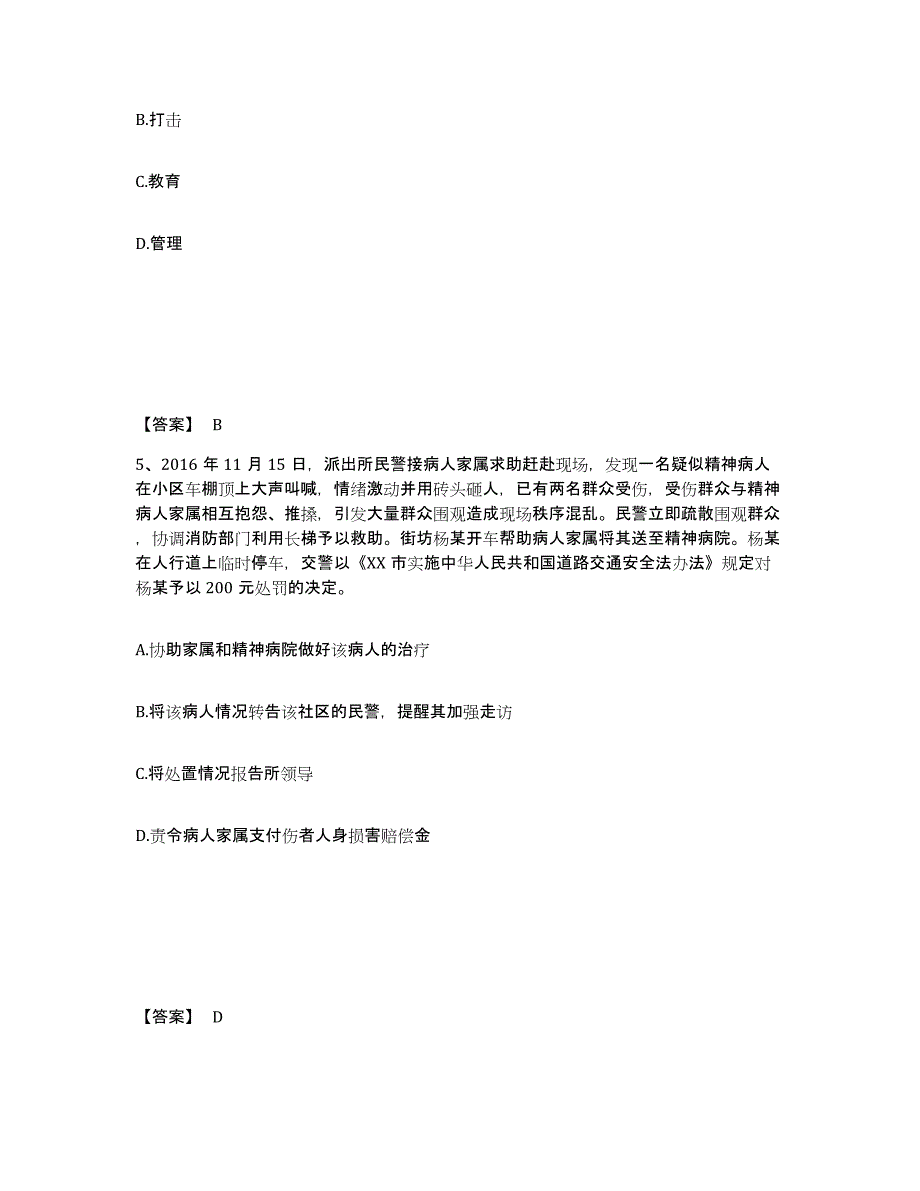 B.打击

C.教育

D.管理

【答案】 B

5、2016 年 11 月 15 日，派出所民警接病人家属求助赶赴现场，发现一名疑似精神病人在小区车棚顶上大声叫喊，情绪激动并用砖头砸人，已有两名群众受伤，受伤群众与精神病人家属相互抱怨、推搡，引发大量群众围观造成现场秩序混乱。民警立即疏散围观群众，协调消防部门利用长梯予以救助。街坊杨某开车帮助病人家属将其送至精神病院。杨某在人行道上临时停车，交警以《XX 市实施中华人民共和国道路交通安全法办法》规定对杨某予以 200 元处罚的决定。

A.协助家属和精神病院做好该病人的治疗

B.将该病人情况转告该社区的民警，提醒其加强走访

C.将处置情况报告所领导

D.责令病人家属支付伤者人身损害赔偿金

【答案】 D